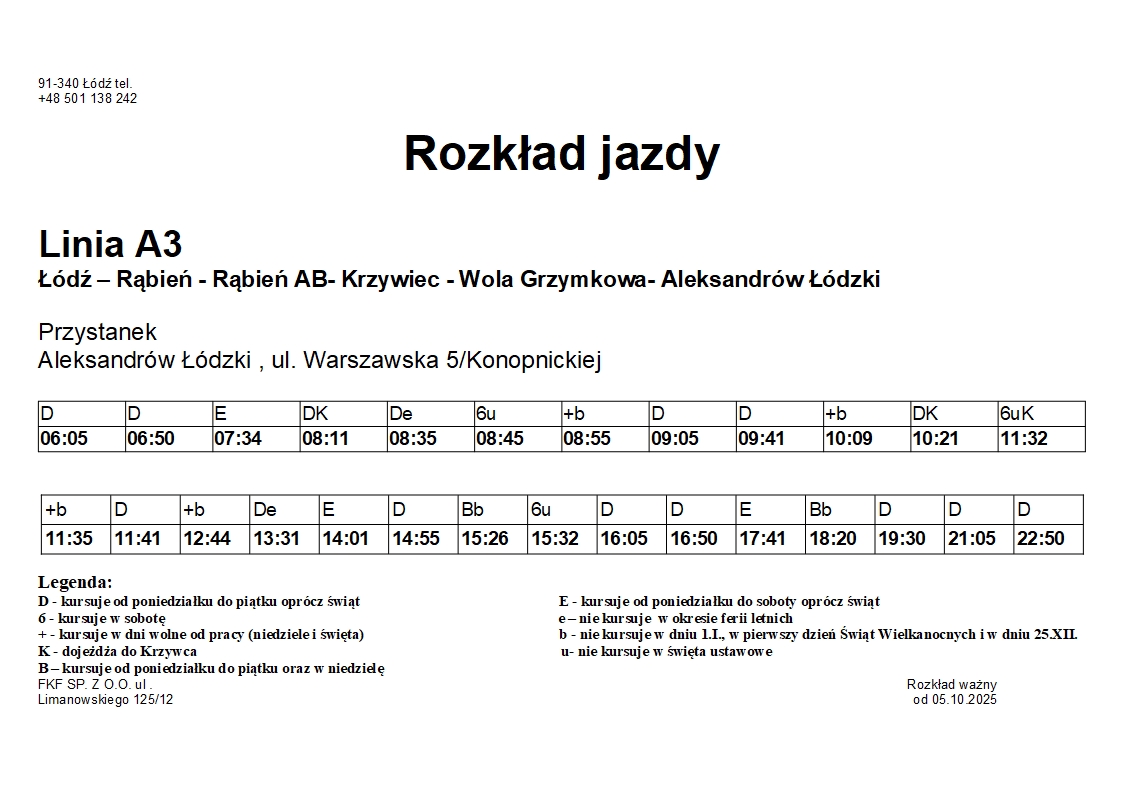 91-340 Łódź tel.
+48 501 138 242

Rozkład jazdy

Linia A3
Łódź – Rąbień - Rąbień AB- Krzywiec - Wola Grzymkowa- Aleksandrów Łódzki

Przystanek
Aleksandrów Łódzki , ul. Warszawska 5/Konopnickiej

| D | D | E | DK | De | 6u | +b | D | D | +b | DK | 6uK |
|---|---|---|---|---|---|---|---|---|---|---|---|
| 06:05 | 06:50 | 07:34 | 08:11 | 08:35 | 08:45 | 08:55 | 09:05 | 09:41 | 10:09 | 10:21 | 11:32 |

| +b | D | +b | De | E | D | Bb | 6u | D | D | E | Bb | D | D | D |
|---|---|---|---|---|---|---|---|---|---|---|---|---|---|---|
| 11:35 | 11:41 | 12:44 | 13:31 | 14:01 | 14:55 | 15:26 | 15:32 | 16:05 | 16:50 | 17:41 | 18:20 | 19:30 | 21:05 | 22:50 |

Legenda:
D - kursuje od poniedziałku do piątku oprócz świąt
6 - kursuje w sobotę
+ - kursuje w dni wolne od pracy (niedziele i święta)
K - dojeżdża do Krzywca
B – kursuje od poniedziałku do piątku oraz w niedzielę

E - kursuje od poniedziałku do soboty oprócz świąt
e – nie kursuje w okresie ferii letnich
b - nie kursuje w dniu 1.I., w pierwszy dzień Świąt Wielkanocnych i w dniu 25.XII.
u- nie kursuje w święta ustawowe

FKF SP. Z O.O. ul .
Limanowskiego 125/12

Rozkład ważny
od 05.10.2025